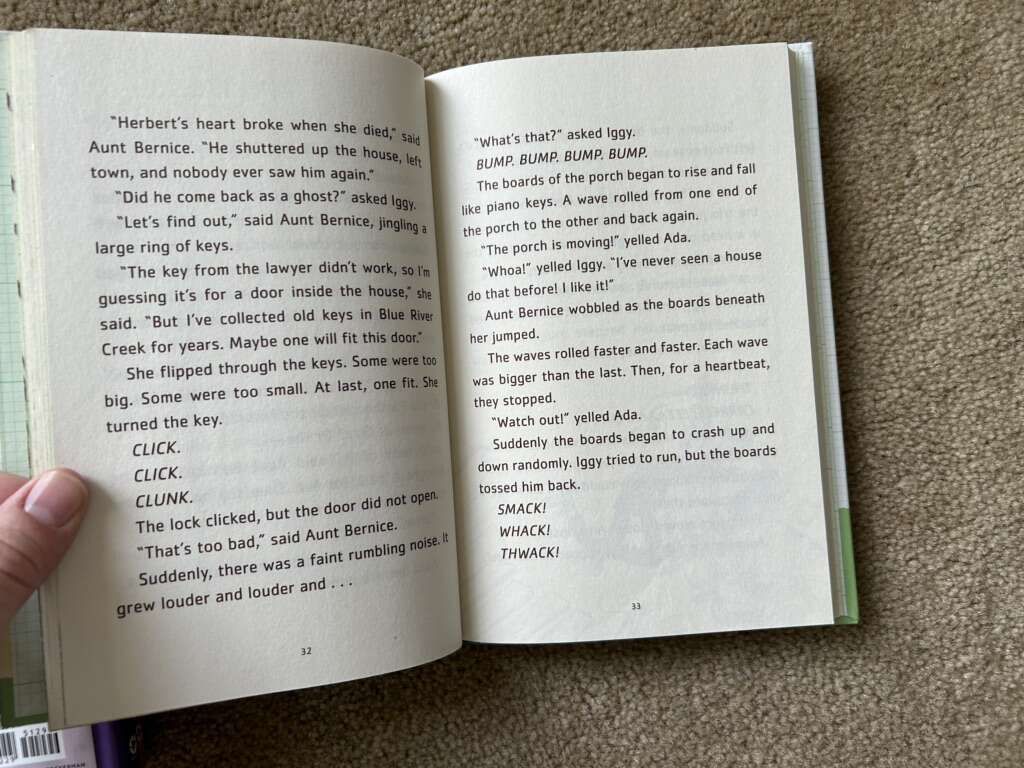 "Herbert's heart broke when she died," said Aunt Bernice. "He shuttered up the house, left town, and nobody ever saw him again."

"Did he come back as a ghost?" asked Iggy.

"Let's find out," said Aunt Bernice, jingling a large ring of keys.

"The key from the lawyer didn't work, so I'm guessing it's for a door inside the house," she said. "But I've collected old keys in Blue River Creek for years. Maybe one will fit this door."

She flipped through the keys. Some were too big. Some were too small. At last, one fit. She turned the key.

CLICK.

CLICK.

CLUNK.

The lock clicked, but the door did not open.

"That's too bad," said Aunt Bernice.

Suddenly, there was a faint rumbling noise. It grew louder and louder and . . .

32

"What's that?" asked Iggy.

BUMP. BUMP. BUMP. BUMP.

The boards of the porch began to rise and fall like piano keys. A wave rolled from one end of the porch to the other and back again.

"The porch is moving!" yelled Ada.

"Whoa!" yelled Iggy. "I've never seen a house do that before! I like it!"

Aunt Bernice wobbled as the boards beneath her jumped.

The waves rolled faster and faster. Each wave was bigger than the last. Then, for a heartbeat, they stopped.

"Watch out!" yelled Ada.

Suddenly the boards began to crash up and down randomly. Iggy tried to run, but the boards tossed him back.

SMACK!

WHACK!

THWACK!

33